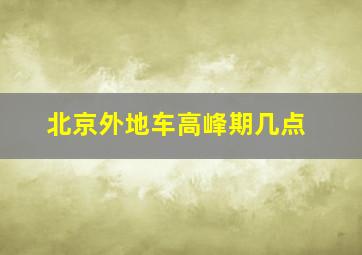 北京外地车高峰期几点